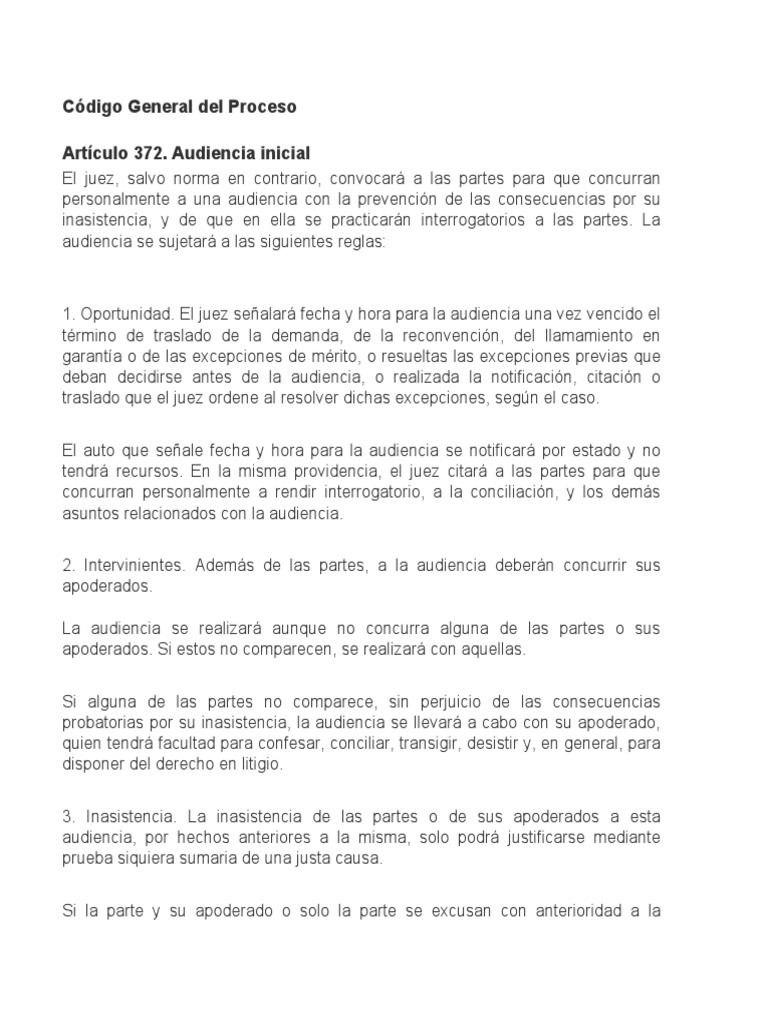 Código General del Proceso

Artículo 372. Audiencia inicial

El juez, salvo norma en contrario, convocará a las partes para que concurran personalmente a una audiencia con la prevención de las consecuencias por su inasistencia, y de que en ella se practicarán interrogatorios a las partes. La audiencia se sujetará a las siguientes reglas:

1. Oportunidad. El juez señalará fecha y hora para la audiencia una vez vencido el término de traslado de la demanda, de la reconvención, del llamamiento en garantía o de las excepciones de mérito, o resueltas las excepciones previas que deban decidirse antes de la audiencia, o realizada la notificación, citación o traslado que el juez ordene al resolver dichas excepciones, según el caso.

El auto que señale fecha y hora para la audiencia se notificará por estado y no tendrá recursos. En la misma providencia, el juez citará a las partes para que concurran personalmente a rendir interrogatorio, a la conciliación, y los demás asuntos relacionados con la audiencia.

2. Intervinientes. Además de las partes, a la audiencia deberán concurrir sus apoderados.

La audiencia se realizará aunque no concurra alguna de las partes o sus apoderados. Si estos no comparecen, se realizará con aquellas.

Si alguna de las partes no comparece, sin perjuicio de las consecuencias probatorias por su inasistencia, la audiencia se llevará a cabo con su apoderado, quien tendrá facultad para confesar, conciliar, transigir, desistir y, en general, para disponer del derecho en litigio.

3. Inasistencia. La inasistencia de las partes o de sus apoderados a esta audiencia, por hechos anteriores a la misma, solo podrá justificarse mediante prueba siquiera sumaria de una justa causa.

Si la parte y su apoderado o solo la parte se excusan con anterioridad a la